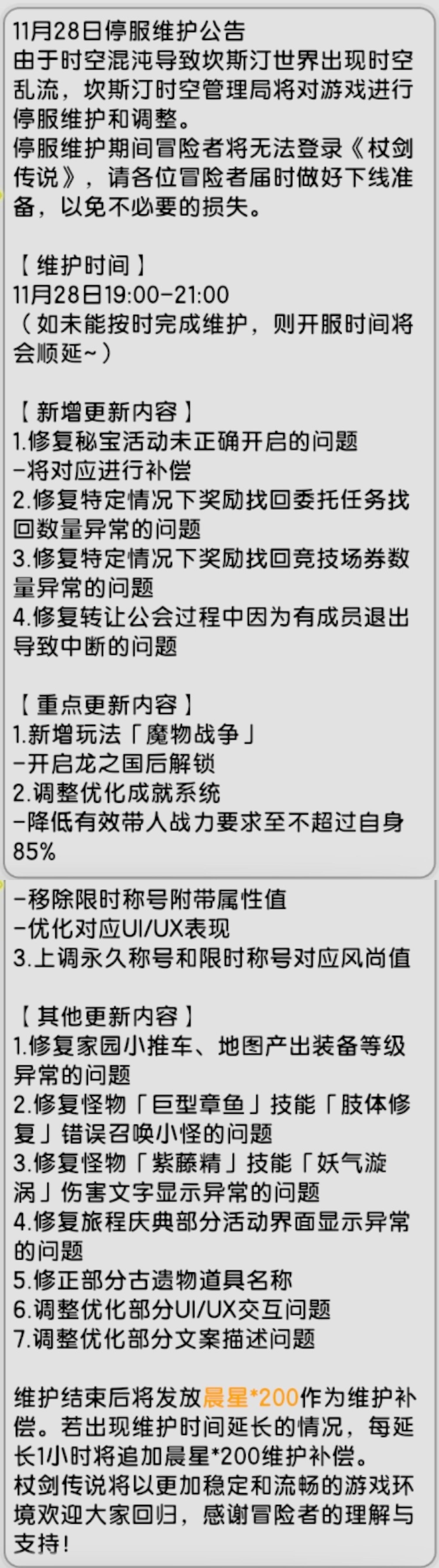 11月28日停服维护公告
由于时空混沌导致坎斯汀世界出现时空乱流，坎斯汀时空管理局将对游戏进行停服维护和调整。
停服维护期间冒险者将无法登录《杖剑传说》，请各位冒险者届时做好下线准备，以免不必要的损失。

【维护时间】
11月28日19:00-21:00
（如未能按时完成维护，则开服时间将会顺延~）

【新增更新内容】
1.修复秘宝活动未正确开启的问题
-将对应进行补偿
2.修复特定情况下奖励找回委托任务找回数量异常的问题
3.修复特定情况下奖励找回竞技场券数量异常的问题
4.修复转让公会过程中因为有成员退出导致中断的问题

【重点更新内容】
1.新增玩法「魔物战争」
-开启龙之国后解锁
2.调整优化成就系统
-降低有效带人战力要求至不超过自身85%
-移除限时称号附带属性值
-优化对应UI/UX表现
3.上调永久称号和限时称号对应风尚值

【其他更新内容】
1.修复家园小推车、地图产出装备等级异常的问题
2.修复怪物「巨型章鱼」技能「肢体修复」错误召唤小怪的问题
3.修复怪物「紫藤精」技能「妖气漩涡」伤害文字显示异常的问题
4.修复旅程庆典部分活动界面显示异常的问题
5.修正部分古遗物道具名称
6.调整优化部分UI/UX交互问题
7.调整优化部分文案描述问题

维护结束后将发放晨星*200作为维护补偿。若出现维护时间延长的情况，每延长1小时将追加晨星*200维护补偿。
杖剑传说将以更加稳定和流畅的游戏环境欢迎大家回归，感谢冒险者的理解与支持！